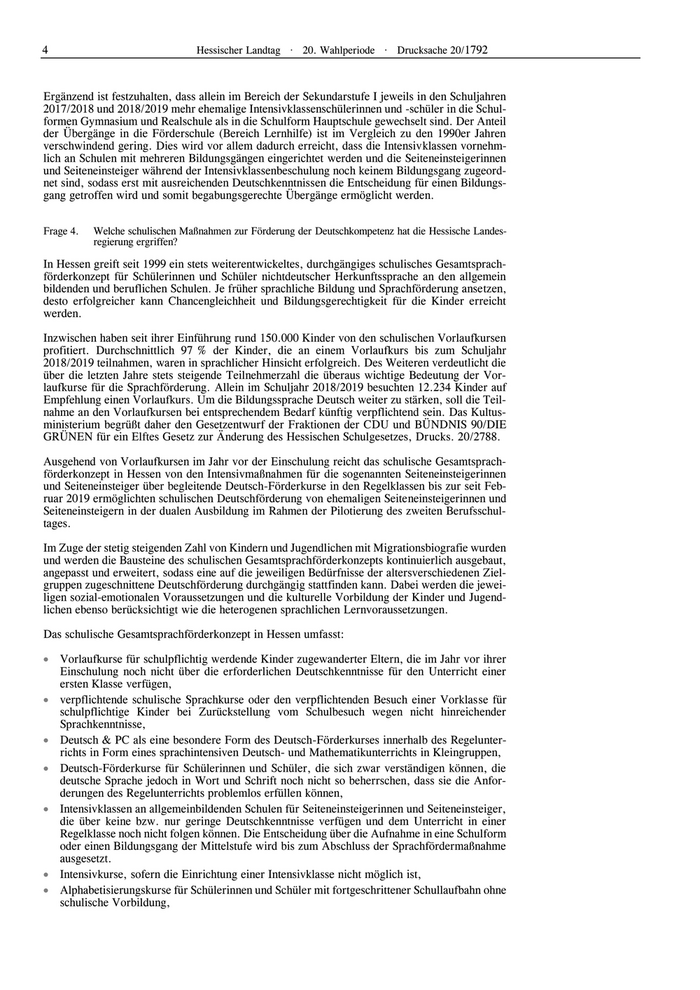 4 Hessischer Landtag · 20. Wahlperiode · Drucksache 20/1792

Ergänzend ist festzuhalten, dass allein im Bereich der Sekundarstufe I jeweils in den Schuljahren 2017/2018 und 2018/2019 mehr ehemalige Intensivklassenschülerinnen und -schüler in die Schulformen Gymnasium und Realschule als in die Schulform Hauptschule gewechselt sind. Der Anteil der Übergänge in die Förderschule (Bereich Lernhilfe) ist im Vergleich zu den 1990er Jahren verschwindend gering. Dies wird vor allem dadurch erreicht, dass die Intensivklassen vornehmlich an Schulen mit mehreren Bildungsgängen eingerichtet werden und die Seiteneinsteigerinnen und Seiteneinsteiger während der Intensivklassenbeschulung noch keinem Bildungsgang zugeordnet sind, sodass erst mit ausreichenden Deutschkenntnissen die Entscheidung für einen Bildungsgang getroffen wird und somit begabungsgerechte Übergänge ermöglicht werden.

Frage 4. Welche schulischen Maßnahmen zur Förderung der Deutschkompetenz hat die Hessische Landesregierung ergriffen?

In Hessen greift seit 1999 ein stets weiterentwickeltes, durchgängiges schulisches Gesamtsprachförderkonzept für Schülerinnen und Schüler nichtdeutscher Herkunftssprache an den allgemein bildenden und beruflichen Schulen. Je früher sprachliche Bildung und Sprachförderung ansetzen, desto erfolgreicher kann Chancengleichheit und Bildungsgerechtigkeit für die Kinder erreicht werden.

Inzwischen haben seit ihrer Einführung rund 150.000 Kinder von den schulischen Vorlaufkursen profitiert. Durchschnittlich 97 % der Kinder, die an einem Vorlaufkurs bis zum Schuljahr 2018/2019 teilnahmen, waren in sprachlicher Hinsicht erfolgreich. Des Weiteren verdeutlicht die über die letzten Jahre stets steigende Teilnehmerzahl die überaus wichtige Bedeutung der Vorlaufkurse für die Sprachförderung. Allein im Schuljahr 2018/2019 besuchten 12.234 Kinder auf Empfehlung einen Vorlaufkurs. Um die Bildungssprache Deutsch weiter zu stärken, soll die Teilnahme an den Vorlaufkursen bei entsprechendem Bedarf künftig verpflichtend sein. Das Kultusministerium begrüßt daher den Gesetzentwurf der Fraktionen der CDU und BÜNDNIS 90/DIE GRÜNEN für ein Elftes Gesetz zur Änderung des Hessischen Schulgesetzes, Drucks. 20/2788.

Ausgehend von Vorlaufkursen im Jahr vor der Einschulung reicht das schulische Gesamtsprachförderkonzept in Hessen von den Intensivmaßnahmen für die sogenannten Seiteneinsteigerinnen und Seiteneinsteiger über begleitende Deutsch-Förderkurse in den Regelklassen bis zur seit Februar 2019 ermöglichten schulischen Deutschförderung von ehemaligen Seiteneinsteigerinnen und Seiteneinsteigern in der dualen Ausbildung im Rahmen der Pilotierung des zweiten Berufsschultages.

Im Zuge der stetig steigenden Zahl von Kindern und Jugendlichen mit Migrationsbiografie wurden und werden die Bausteine des schulischen Gesamtsprachförderkonzepts kontinuierlich ausgebaut, angepasst und erweitert, sodass eine auf die jeweiligen Bedürfnisse der altersverschiedenen Zielgruppen zugeschnittene Deutschförderung durchgängig stattfinden kann. Dabei werden die jeweiligen sozial-emotionalen Voraussetzungen und die kulturelle Vorbildung der Kinder und Jugendlichen ebenso berücksichtigt wie die heterogenen sprachlichen Lernvoraussetzungen.

Das schulische Gesamtsprachförderkonzept in Hessen umfasst:

• Vorlaufkurse für schulpflichtig werdende Kinder zugewanderter Eltern, die im Jahr vor ihrer Einschulung noch nicht über die erforderlichen Deutschkenntnisse für den Unterricht einer ersten Klasse verfügen,
• verpflichtende schulische Sprachkurse oder den verpflichtenden Besuch einer Vorklasse für schulpflichtige Kinder bei Zurückstellung vom Schulbesuch wegen nicht hinreichender Sprachkenntnisse,
• Deutsch & PC als eine besondere Form des Deutsch-Förderkurses innerhalb des Regelunterrichts in Form eines sprachintensiven Deutsch- und Mathematikunterrichts in Kleingruppen,
• Deutsch-Förderkurse für Schülerinnen und Schüler, die sich zwar verständigen können, die deutsche Sprache jedoch in Wort und Schrift noch nicht so beherrschen, dass sie die Anforderungen des Regelunterrichts problemlos erfüllen können,
• Intensivklassen an allgemeinbildenden Schulen für Seiteneinsteigerinnen und Seiteneinsteiger, die über keine bzw. nur geringe Deutschkenntnisse verfügen und dem Unterricht in einer Regelklasse noch nicht folgen können. Die Entscheidung über die Aufnahme in eine Schulform oder einen Bildungsgang der Mittelstufe wird bis zum Abschluss der Sprachfördermaßnahme ausgesetzt.
• Intensivkurse, sofern die Einrichtung einer Intensivklasse nicht möglich ist,
• Alphabetisierungskurse für Schülerinnen und Schüler mit fortgeschrittener Schullaufbahn ohne schulische Vorbildung,